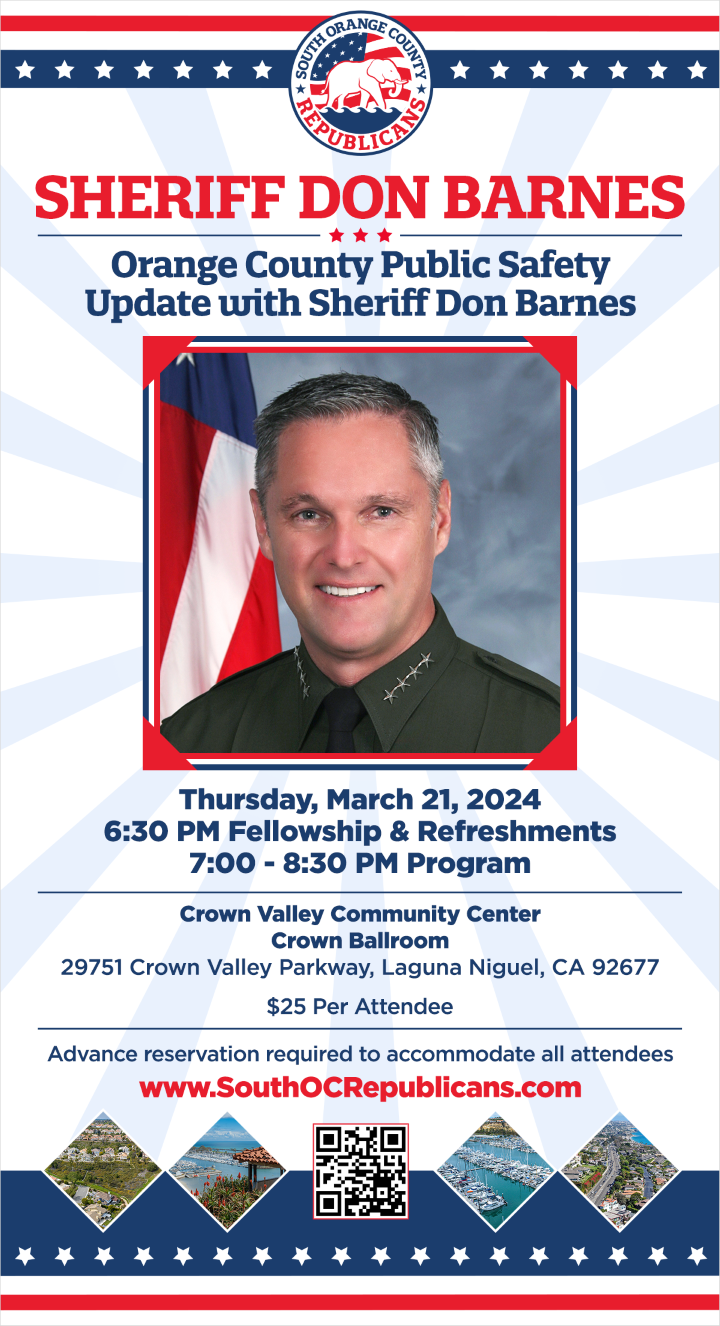 SOUTH ORANGE COUNTY
REPUBLICANS

SHERIFF DON BARNES

Orange County Public Safety Update with Sheriff Don Barnes

Thursday, March 21, 2024
6:30 PM Fellowship & Refreshments
7:00 - 8:30 PM Program

Crown Valley Community Center
Crown Ballroom
29751 Crown Valley Parkway, Laguna Niguel, CA 92677

$25 Per Attendee

Advance reservation required to accommodate all attendees
www.SouthOCRepublicans.com